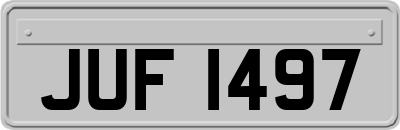 JUF 1497